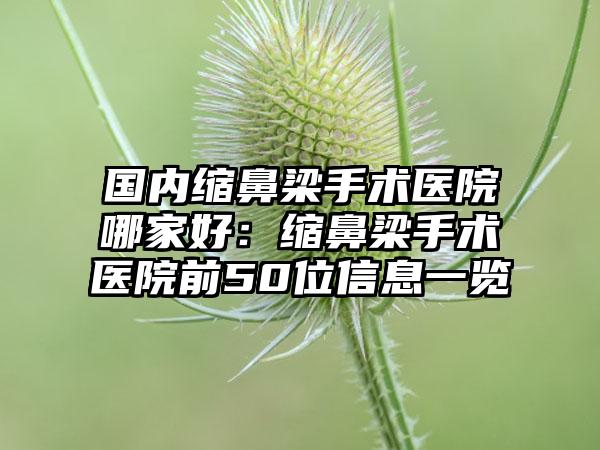 国内缩鼻梁手术医院哪家好：缩鼻梁手术医院前50位信息一览